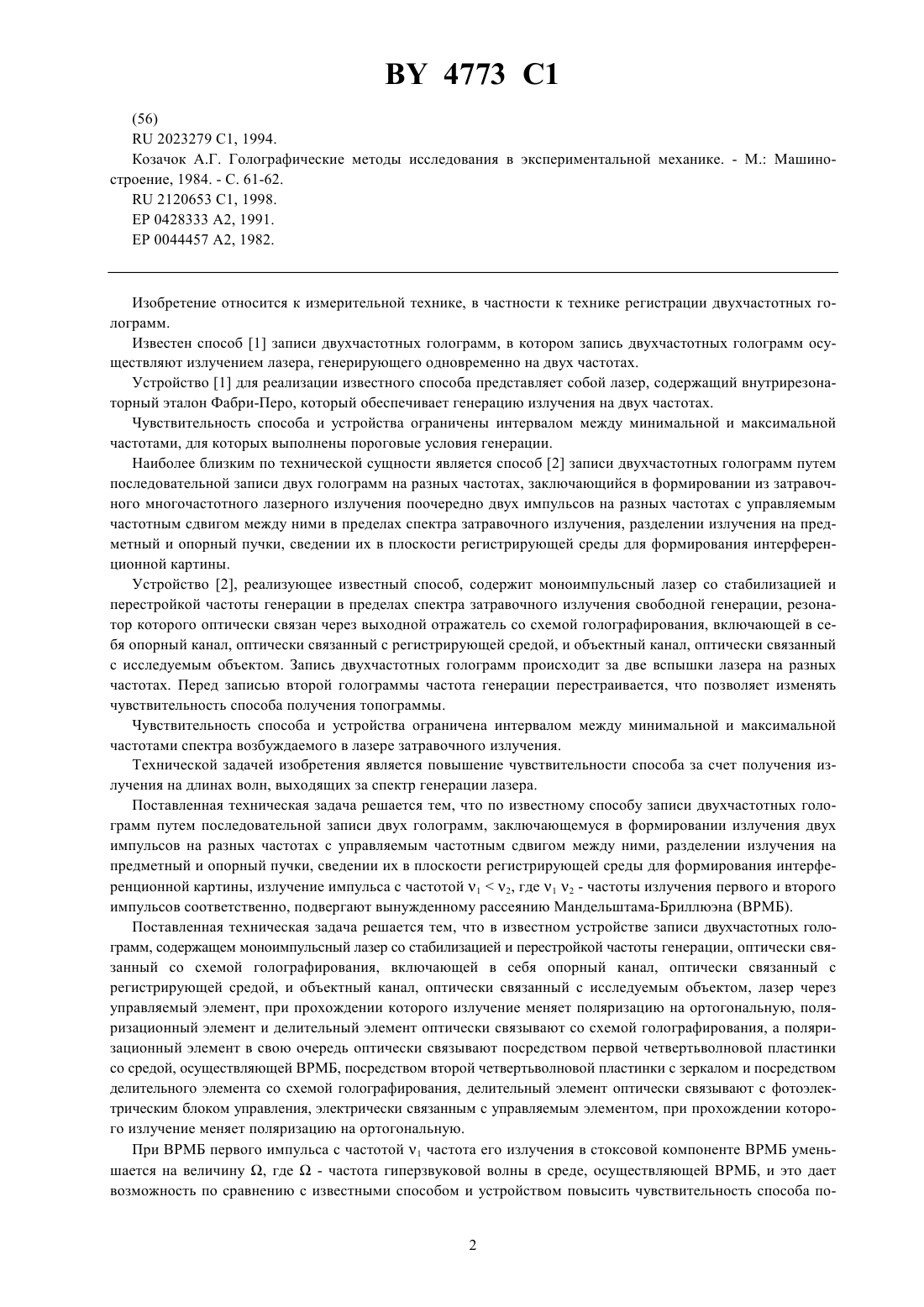 BY 4773 C1

(56)
RU 2023279 C1, 1994.
Козачок А.Г. Голографические методы исследования в экспериментальной механике. - М.: Машиностроение, 1984. - С. 61-62.
RU 2120653 C1, 1998.
EP 0428333 A2, 1991.
EP 0044457 A2, 1982.

Изобретение относится к измерительной технике, в частности к технике регистрации двухчастотных голограмм.

Известен способ [1] записи двухчастотных голограмм, в котором запись двухчастотных голограмм осуществляют излучением лазера, генерирующего одновременно на двух частотах.

Устройство [1] для реализации известного способа представляет собой лазер, содержащий внутрирезонаторный эталон Фабри-Перо, который обеспечивает генерацию излучения на двух частотах.

Чувствительность способа и устройства ограничены интервалом между минимальной и максимальной частотами, для которых выполнены пороговые условия генерации.

Наиболее близким по технической сущности является способ [2] записи двухчастотных голограмм путем последовательной записи двух голограмм на разных частотах, заключающийся в формировании из затравочного многочастотного лазерного излучения поочередно двух импульсов на разных частотах с управляемым частотным сдвигом между ними в пределах спектра затравочного излучения, разделении излучения на предметный и опорный пучки, сведении их в плоскости регистрирующей среды для формирования интерференционной картины.

Устройство [2], реализующее известный способ, содержит моноимпульсный лазер со стабилизацией и перестройкой частоты генерации в пределах спектра затравочного излучения свободной генерации, резонатор которого оптически связан через выходной отражатель со схемой голографирования, включающей в себя опорный канал, оптически связанный с регистрирующей средой, и объектный канал, оптически связанный с исследуемым объектом. Запись двухчастотных голограмм происходит за две вспышки лазера на разных частотах. Перед записью второй голограммы частота генерации перестраивается, что позволяет изменять чувствительность способа получения топограммы.

Чувствительность способа и устройства ограничена интервалом между минимальной и максимальной частотами спектра возбуждаемого в лазере затравочного излучения.

Технической задачей изобретения является повышение чувствительности способа за счет получения излучения на длинах волн, выходящих за спектр генерации лазера.

Поставленная техническая задача решается тем, что по известному способу записи двухчастотных голограмм путем последовательной записи двух голограмм, заключающемуся в формировании излучения двух импульсов на разных частотах с управляемым частотным сдвигом между ними, разделении излучения на предметный и опорный пучки, сведении их в плоскости регистрирующей среды для формирования интерференционной картины, излучение импульса с частотой $\nu_1 < \nu_2$, где $\nu_1$ $\nu_2$ - частоты излучения первого и второго импульсов соответственно, подвергают вынужденному рассеянию Мандельштама-Бриллюэна (ВРМБ).

Поставленная техническая задача решается тем, что в известном устройстве записи двухчастотных голограмм, содержащем моноимпульсный лазер со стабилизацией и перестройкой частоты генерации, оптически связанный со схемой голографирования, включающей в себя опорный канал, оптически связанный с регистрирующей средой, и объектный канал, оптически связанный с исследуемым объектом, лазер через управляемый элемент, при прохождении которого излучение меняет поляризацию на ортогональную, поляризационный элемент и делительный элемент оптически связывают со схемой голографирования, а поляризационный элемент в свою очередь оптически связывают посредством первой четвертьволновой пластинки со средой, осуществляющей ВРМБ, посредством второй четвертьволновой пластинки с зеркалом и посредством делительного элемента со схемой голографирования, делительный элемент оптически связывают с фотоэлектрическим блоком управления, электрически связанным с управляемым элементом, при прохождении которого излучение меняет поляризацию на ортогональную.

При ВРМБ первого импульса с частотой $\nu_1$ частота его излучения в стоксовой компоненте ВРМБ уменьшается на величину $\Omega$, где $\Omega$ - частота гиперзвуковой волны в среде, осуществляющей ВРМБ, и это дает возможность по сравнению с известными способом и устройством повысить чувствительность способа по-

2